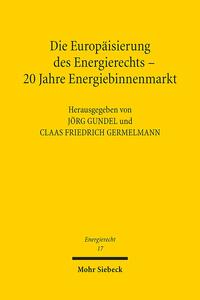 Die Europäisierung des Energierechts – 20 Jahre Energiebinnenmarkt

Herausgegeben von
JÖRG GUNDEL und
CLAAS FRIEDRICH GERMELMANN

Energierecht
17

Mohr Siebeck